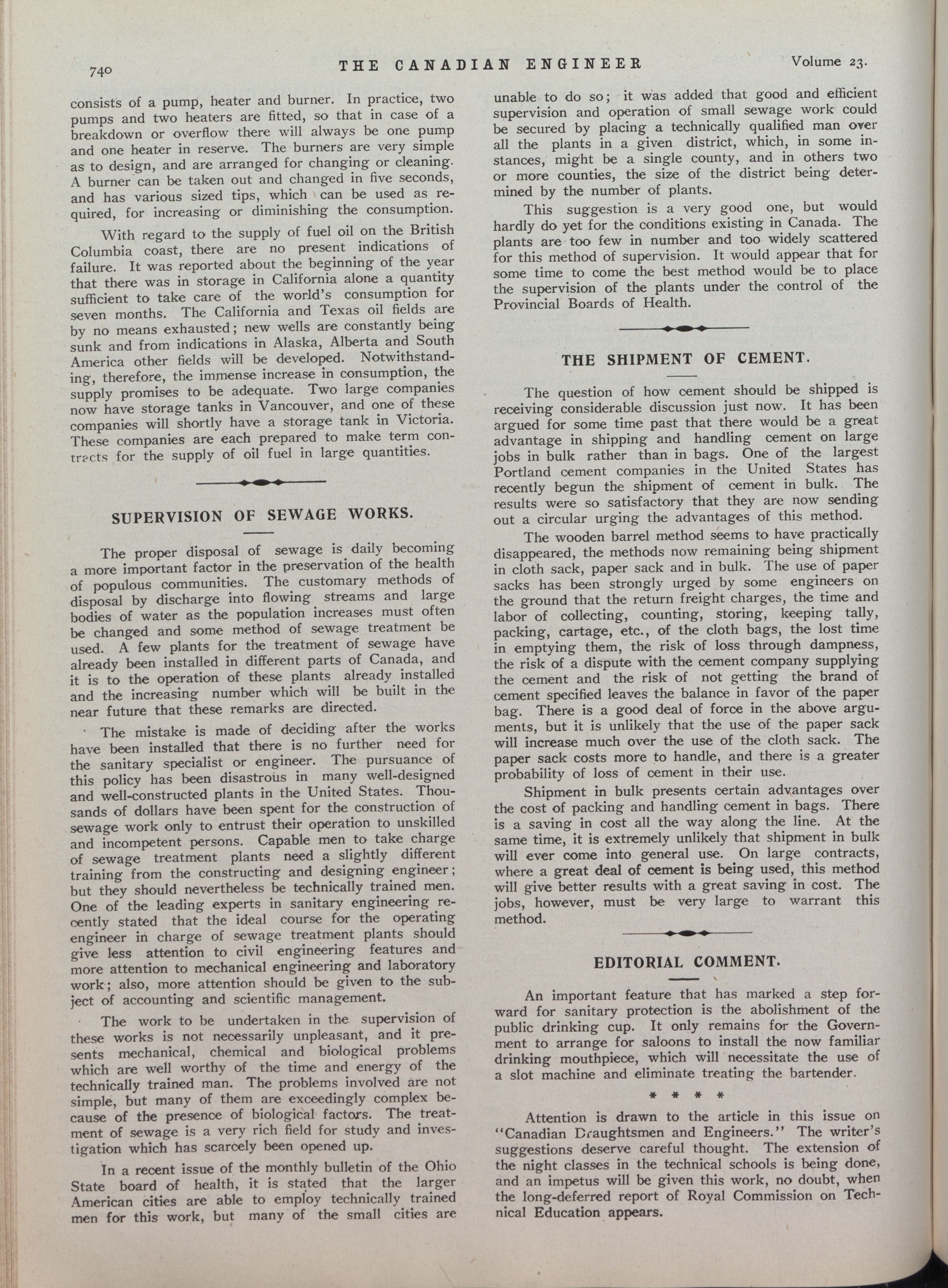 740 THE CANADIAN ENGINEER Volume 23.

consists of a pump, heater and burner. In practice, two pumps and two heaters are fitted, so that in case of a breakdown or overflow there will always be one pump and one heater in reserve. The burners are very simple as to design, and are arranged for changing or cleaning. A burner can be taken out and changed in five seconds, and has various sized tips, which can be used as required, for increasing or diminishing the consumption.

With regard to the supply of fuel oil on the British Columbia coast, there are no present indications of failure. It was reported about the beginning of the year that there was in storage in California alone a quantity sufficient to take care of the world's consumption for seven months. The California and Texas oil fields are by no means exhausted; new wells are constantly being sunk and from indications in Alaska, Alberta and South America other fields will be developed. Notwithstanding, therefore, the immense increase in consumption, the supply promises to be adequate. Two large companies now have storage tanks in Vancouver, and one of these companies will shortly have a storage tank in Victoria. These companies are each prepared to make term contracts for the supply of oil fuel in large quantities.

SUPERVISION OF SEWAGE WORKS.

The proper disposal of sewage is daily becoming a more important factor in the preservation of the health of populous communities. The customary methods of disposal by discharge into flowing streams and large bodies of water as the population increases must often be changed and some method of sewage treatment be used. A few plants for the treatment of sewage have already been installed in different parts of Canada, and it is to the operation of these plants already installed and the increasing number which will be built in the near future that these remarks are directed.

The mistake is made of deciding after the works have been installed that there is no further need for the sanitary specialist or engineer. The pursuance of this policy has been disastrous in many well-designed and well-constructed plants in the United States. Thousands of dollars have been spent for the construction of sewage work only to entrust their operation to unskilled and incompetent persons. Capable men to take charge of sewage treatment plants need a slightly different training from the constructing and designing engineer; but they should nevertheless be technically trained men. One of the leading experts in sanitary engineering recently stated that the ideal course for the operating engineer in charge of sewage treatment plants should give less attention to civil engineering features and more attention to mechanical engineering and laboratory work; also, more attention should be given to the subject of accounting and scientific management.

The work to be undertaken in the supervision of these works is not necessarily unpleasant, and it presents mechanical, chemical and biological problems which are well worthy of the time and energy of the technically trained man. The problems involved are not simple, but many of them are exceedingly complex because of the presence of biological factors. The treatment of sewage is a very rich field for study and investigation which has scarcely been opened up.

In a recent issue of the monthly bulletin of the Ohio State board of health, it is stated that the larger American cities are able to employ technically trained men for this work, but many of the small cities are unable to do so; it was added that good and efficient supervision and operation of small sewage work could be secured by placing a technically qualified man over all the plants in a given district, which, in some instances, might be a single county, and in others two or more counties, the size of the district being determined by the number of plants.

This suggestion is a very good one, but would hardly do yet for the conditions existing in Canada. The plants are too few in number and too widely scattered for this method of supervision. It would appear that for some time to come the best method would be to place the supervision of the plants under the control of the Provincial Boards of Health.

THE SHIPMENT OF CEMENT.

The question of how cement should be shipped is receiving considerable discussion just now. It has been argued for some time past that there would be a great advantage in shipping and handling cement on large jobs in bulk rather than in bags. One of the largest Portland cement companies in the United States has recently begun the shipment of cement in bulk. The results were so satisfactory that they are now sending out a circular urging the advantages of this method.

The wooden barrel method seems to have practically disappeared, the methods now remaining being shipment in cloth sack, paper sack and in bulk. The use of paper sacks has been strongly urged by some engineers on the ground that the return freight charges, the time and labor of collecting, counting, storing, keeping tally, packing, cartage, etc., of the cloth bags, the lost time in emptying them, the risk of loss through dampness, the risk of a dispute with the cement company supplying the cement and the risk of not getting the brand of cement specified leaves the balance in favor of the paper bag. There is a good deal of force in the above arguments, but it is unlikely that the use of the paper sack will increase much over the use of the cloth sack. The paper sack costs more to handle, and there is a greater probability of loss of cement in their use.

Shipment in bulk presents certain advantages over the cost of packing and handling cement in bags. There is a saving in cost all the way along the line. At the same time, it is extremely unlikely that shipment in bulk will ever come into general use. On large contracts, where a great deal of cement is being used, this method will give better results with a great saving in cost. The jobs, however, must be very large to warrant this method.

EDITORIAL COMMENT.

An important feature that has marked a step forward for sanitary protection is the abolishment of the public drinking cup. It only remains for the Government to arrange for saloons to install the now familiar drinking mouthpiece, which will necessitate the use of a slot machine and eliminate treating the bartender.

* * * *

Attention is drawn to the article in this issue on "Canadian Draughtsmen and Engineers." The writer's suggestions deserve careful thought. The extension of the night classes in the technical schools is being done, and an impetus will be given this work, no doubt, when the long-deferred report of Royal Commission on Technical Education appears.